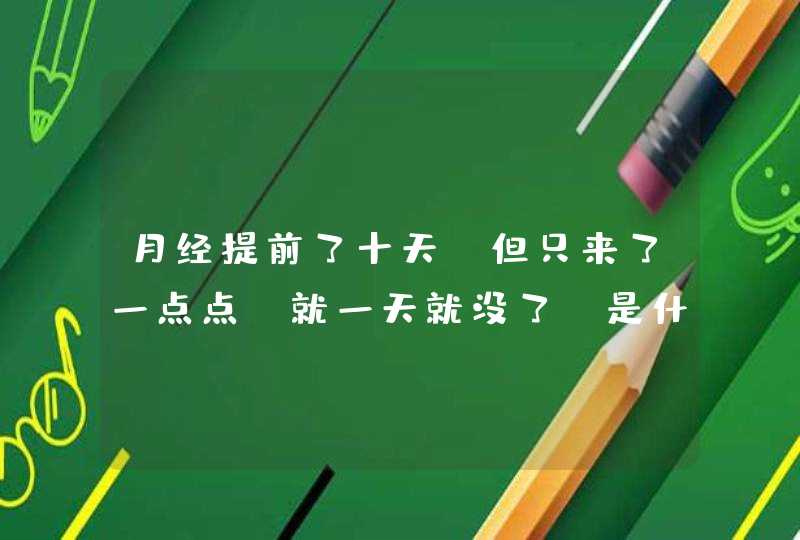 月经提前了十天 但只来了一点点 就一天就没了 是什